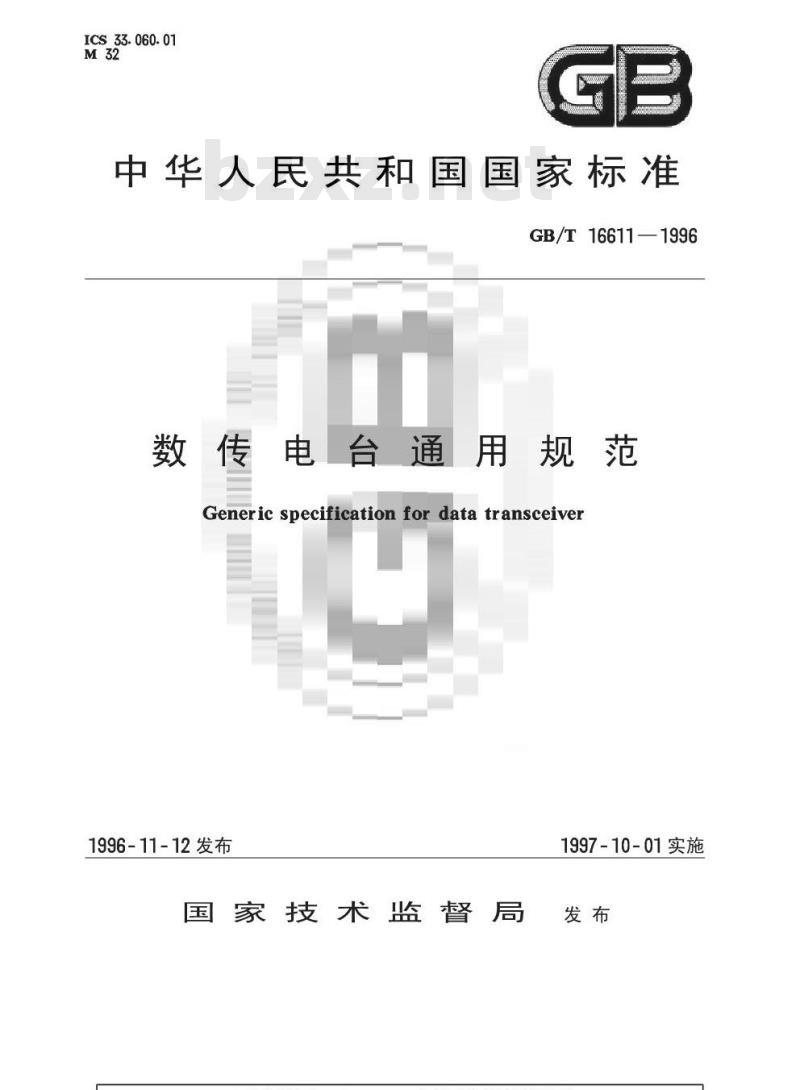 ICS 33.060.01
M 32

GB

中华人民共和国国家标准

bzxz.net

GB/T 16611—1996

数传电台通用规范

Generic specification for data transceiver

1996-11-12 发布

1997-10-01 实施

国家技术监督局 发布